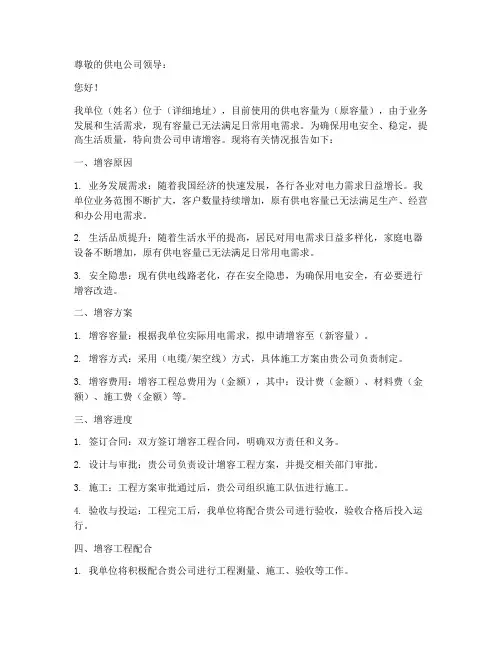 尊敬的供电公司领导：

您好！

我单位（姓名）位于（详细地址），目前使用的供电容量为（原容量），由于业务发展和生活需求，现有容量已无法满足日常用电需求。为确保用电安全、稳定，提高生活质量，特向贵公司申请增容。现将有关情况报告如下：

一、增容原因

1. 业务发展需求：随着我国经济的快速发展，各行各业对电力需求日益增长。我单位业务范围不断扩大，客户数量持续增加，原有供电容量已无法满足生产、经营和办公用电需求。

2. 生活品质提升：随着生活水平的提高，居民对用电需求日益多样化，家庭电器设备不断增加，原有供电容量已无法满足日常用电需求。

3. 安全隐患：现有供电线路老化，存在安全隐患，为确保用电安全，有必要进行增容改造。

二、增容方案

1. 增容容量：根据我单位实际用电需求，拟申请增容至（新容量）。

2. 增容方式：采用（电缆/架空线）方式，具体施工方案由贵公司负责制定。

3. 增容费用：增容工程总费用为（金额），其中：设计费（金额）、材料费（金额）、施工费（金额）等。

三、增容进度

1. 签订合同：双方签订增容工程合同，明确双方责任和义务。

2. 设计与审批：贵公司负责设计增容工程方案，并提交相关部门审批。

3. 施工：工程方案审批通过后，贵公司组织施工队伍进行施工。

4. 验收与投运：工程完工后，我单位将配合贵公司进行验收，验收合格后投入运行。

四、增容工程配合

1. 我单位将积极配合贵公司进行工程测量、施工、验收等工作。